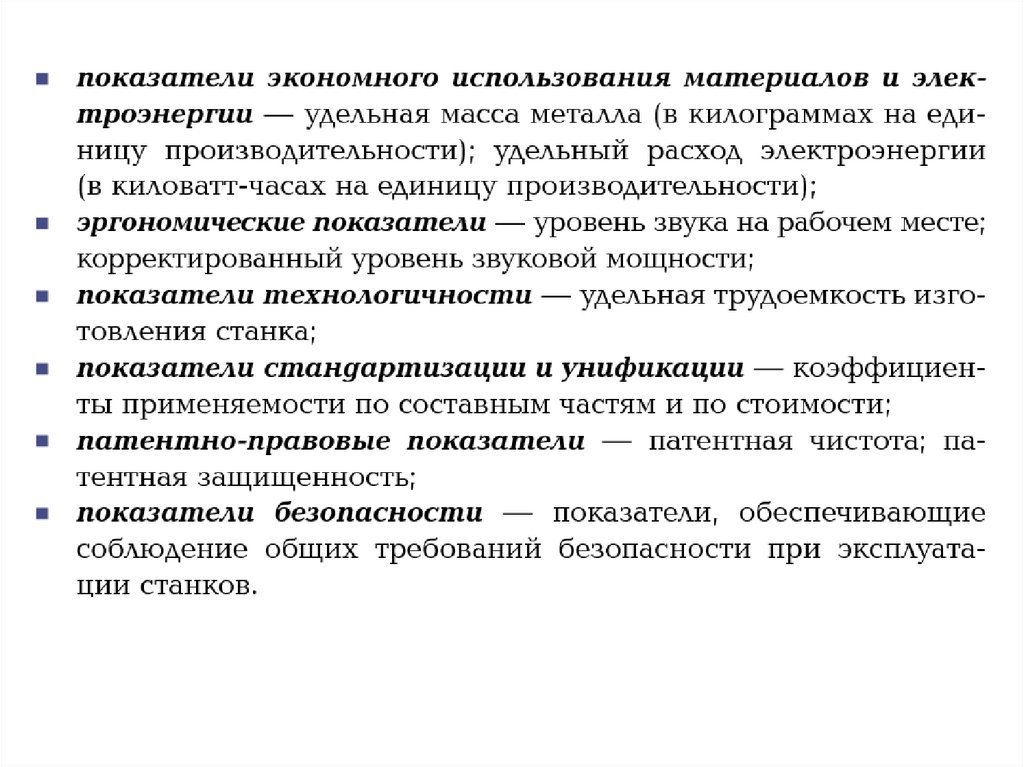 - показатели экономного использования материалов и электроэнергии — удельная масса металла (в килограммах на единицу производительности); удельный расход электроэнергии (в киловатт-часах на единицу производительности);
- эргономические показатели — уровень звука на рабочем месте; корректированный уровень звуковой мощности;
- показатели технологичности — удельная трудоемкость изготовления станка;
- показатели стандартизации и унификации — коэффициенты применяемости по составным частям и по стоимости;
- патентно-правовые показатели — патентная чистота; патентная защищенность;
- показатели безопасности — показатели, обеспечивающие соблюдение общих требований безопасности при эксплуатации станков.